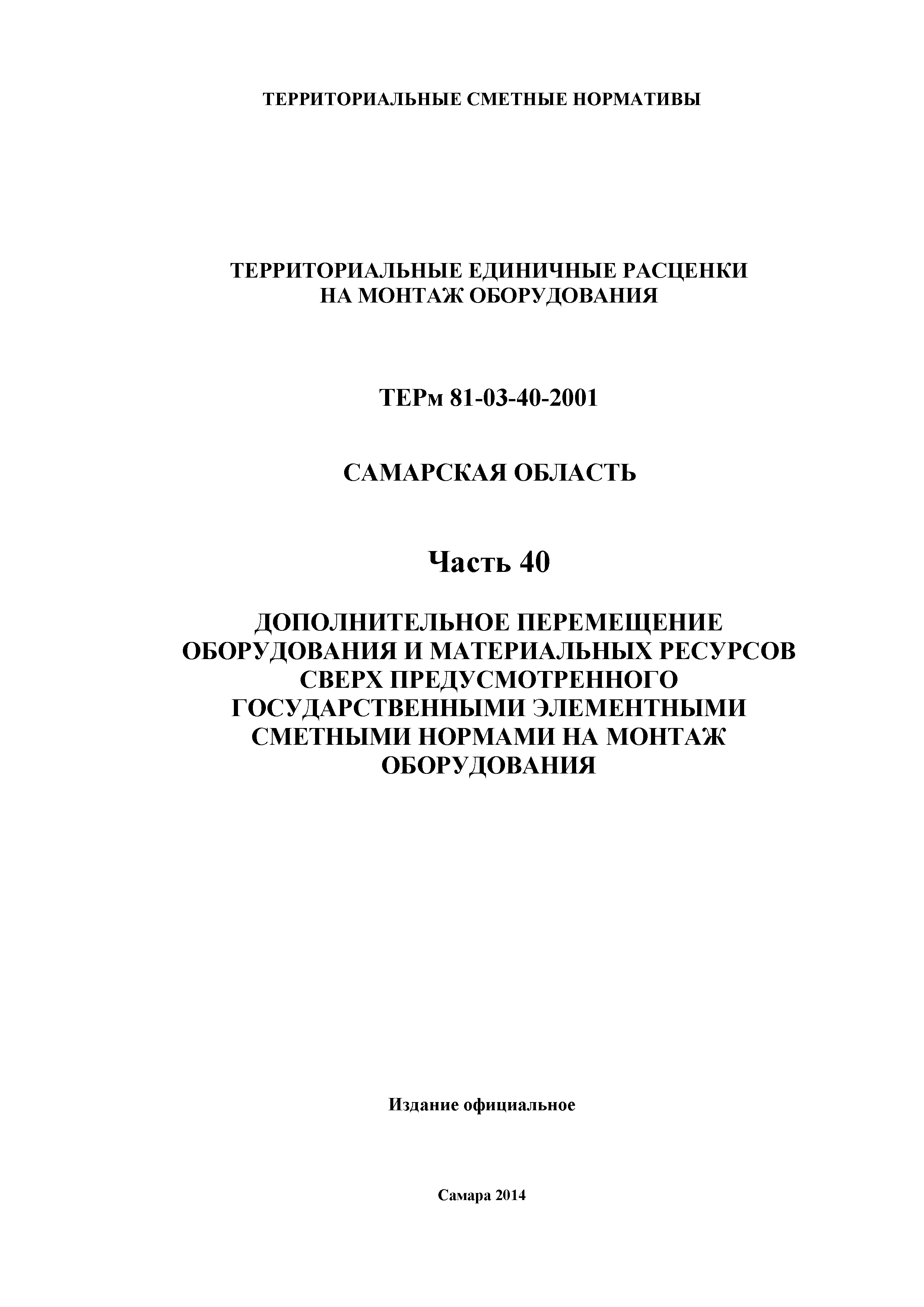 ТЕРРИТОРИАЛЬНЫЕ СМЕТНЫЕ НОРМАТИВЫ

ТЕРРИТОРИАЛЬНЫЕ ЕДИНИЧНЫЕ РАСЦЕНКИ НА МОНТАЖ ОБОРУДОВАНИЯ

ТЕРм 81-03-40-2001

САМАРСКАЯ ОБЛАСТЬ

Часть 40

ДОПОЛНИТЕЛЬНОЕ ПЕРЕМЕЩЕНИЕ ОБОРУДОВАНИЯ И МАТЕРИАЛЬНЫХ РЕСУРСОВ СВЕРХ ПРЕДУСМОТРЕННОГО ГОСУДАРСТВЕННЫМИ ЭЛЕМЕНТНЫМИ СМЕТНЫМИ НОРМАМИ НА МОНТАЖ ОБОРУДОВАНИЯ

Издание официальное

Самара 2014